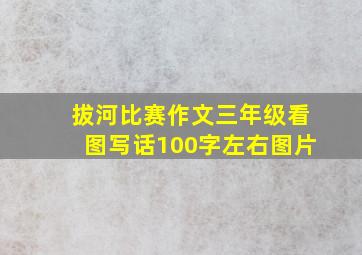 拔河比赛作文三年级看图写话100字左右图片